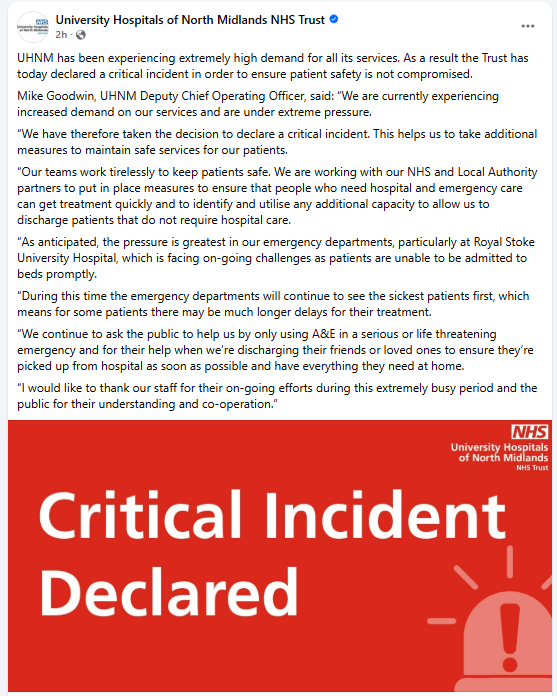 University Hospitals of North Midlands NHS Trust
2h ·

UHNM has been experiencing extremely high demand for all its services. As a result the Trust has today declared a critical incident in order to ensure patient safety is not compromised.

Mike Goodwin, UHNM Deputy Chief Operating Officer, said: "We are currently experiencing increased demand on our services and are under extreme pressure.

"We have therefore taken the decision to declare a critical incident. This helps us to take additional measures to maintain safe services for our patients.

"Our teams work tirelessly to keep patients safe. We are working with our NHS and Local Authority partners to put in place measures to ensure that people who need hospital and emergency care can get treatment quickly and to identify and utilise any additional capacity to allow us to discharge patients that do not require hospital care.

"As anticipated, the pressure is greatest in our emergency departments, particularly at Royal Stoke University Hospital, which is facing on-going challenges as patients are unable to be admitted to beds promptly.

"During this time the emergency departments will continue to see the sickest patients first, which means for some patients there may be much longer delays for their treatment.

"We continue to ask the public to help us by only using A&E in a serious or life threatening emergency and for their help when we're discharging their friends or loved ones to ensure they're picked up from hospital as soon as possible and have everything they need at home.

"I would like to thank our staff for their on-going efforts during this extremely busy period and the public for their understanding and co-operation."

NHS
University Hospitals of North Midlands
NHS Trust

Critical Incident Declared